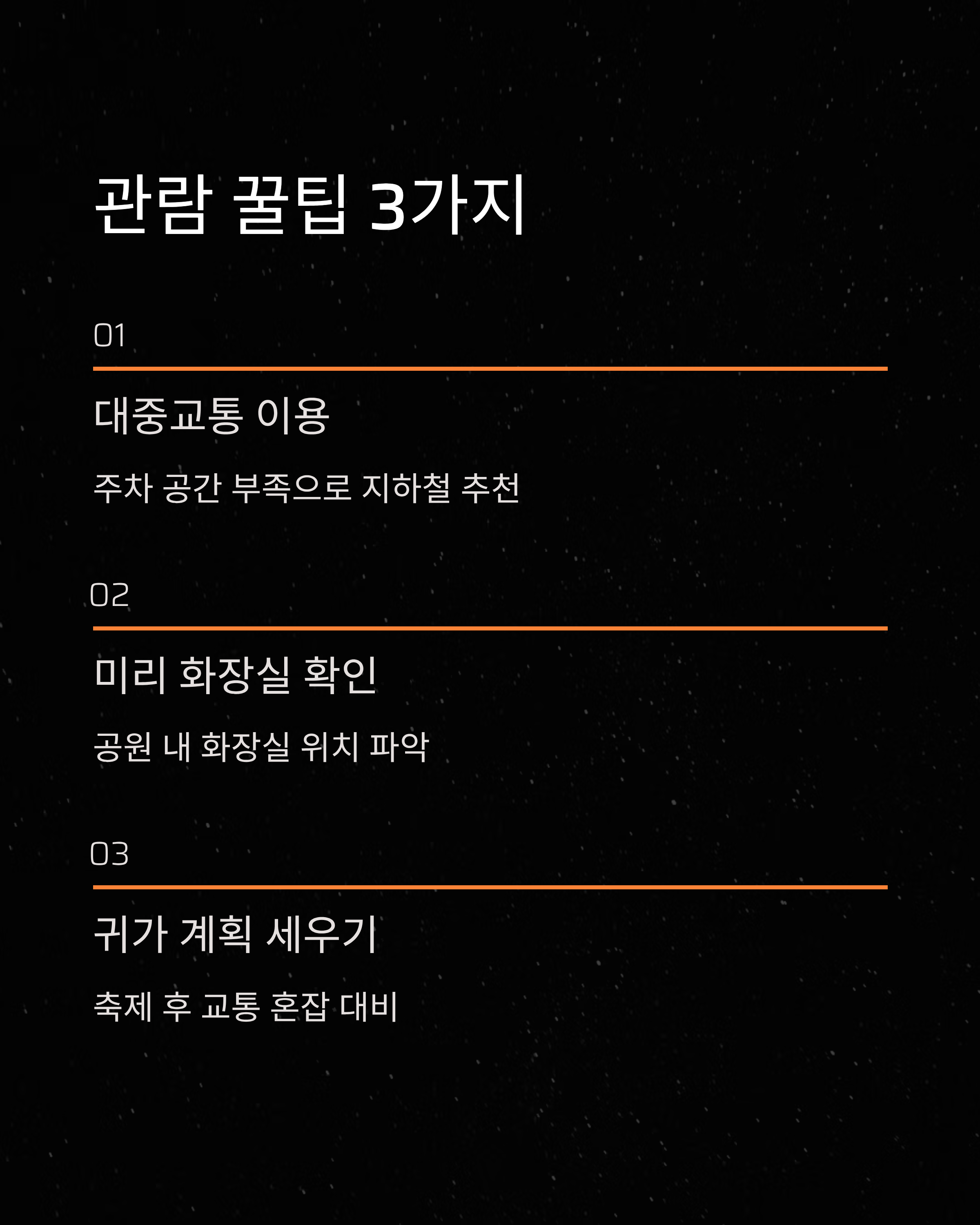 관람 꿀팁 3가지

01

대중교통 이용

주차 공간 부족으로 지하철 추천

02

미리 화장실 확인

공원 내 화장실 위치 파악

03

귀가 계획 세우기

축제 후 교통 혼잡 대비